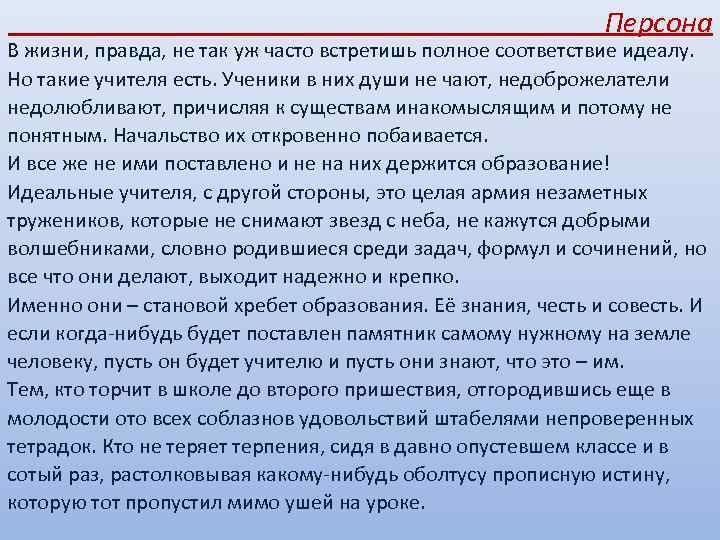 Персона

В жизни, правда, не так уж часто встретишь полное соответствие идеалу. Но такие учителя есть. Ученики в них души не чают, недоброжелатели недолюбливают, причисляя к существам инакомыслящим и потому не понятным. Начальство их откровенно побаивается.
И все же не ими поставлено и не на них держится образование!
Идеальные учителя, с другой стороны, это целая армия незаметных тружеников, которые не снимают звезд с неба, не кажутся добрыми волшебниками, словно родившиеся среди задач, формул и сочинений, но все что они делают, выходит надежно и крепко.
Именно они – становой хребет образования. Её знания, честь и совесть. И если когда-нибудь будет поставлен памятник самому нужному на земле человеку, пусть он будет учителю и пусть они знают, что это – им.
Тем, кто торчит в школе до второго пришествия, отгородившись еще в молодости ото всех соблазнов удовольствий штабелями непроверенных тетрадок. Кто не теряет терпения, сидя в давно опустевшем классе и в сотый раз, растолковывая какому-нибудь оболтусу прописную истину, которую тот пропустил мимо ушей на уроке.